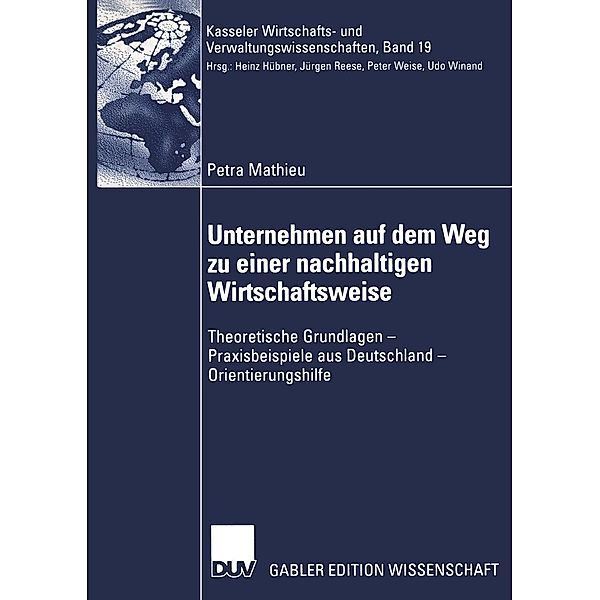 Kasseler Wirtschafts- und Verwaltungswissenschaften, Band 19
Hrsg.: Heinz Hübner, Jürgen Reese, Peter Weise, Udo Winand

Petra Mathieu

Unternehmen auf dem Weg zu einer nachhaltigen Wirtschaftsweise

Theoretische Grundlagen – Praxisbeispiele aus Deutschland – Orientierungshilfe

DUV GABLER EDITION WISSENSCHAFT